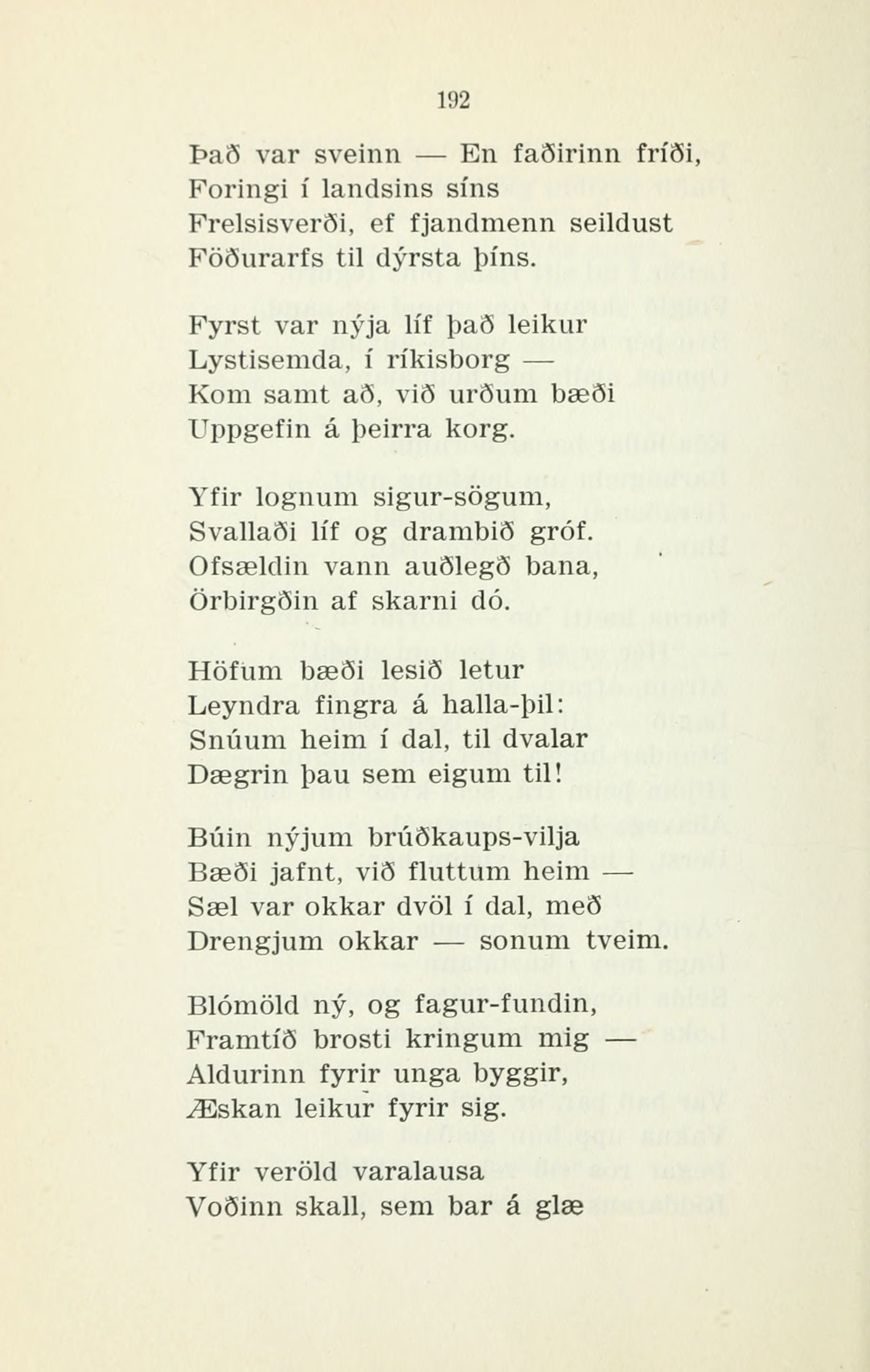 192

Það var sveinn — En faðirinn fríði,
Foringi í landsins síns
Frelsisverði, ef fjandmenn seildust
Föðurarfs til dýrsta þíns.

Fyrst var nýja líf það leikur
Lystisemda, í ríkisborg —
Kom samt að, við urðum bæði
Uppgefin á þeirra korg.

Yfir lognum sigur-sögum,
Svallaði líf og drambið gróf.
Ofsældin vann auðlegð bana,
Örbirgðin af skarni dó.

Höfum bæði lesið letur
Leyndra fingra á halla-þil:
Snúum heim í dal, til dvalar
Dægrin þau sem eigum til!

Búin nýjum brúðkaups-vilja
Bæði jafnt, við fluttum heim —
Sæl var okkar dvöl í dal, með
Drengjum okkar — sonum tveim.

Blómöld ný, og fagur-fundin,
Framtíð brosti kringum mig —
Aldurinn fyrir unga byggir,
Æskan leikur fyrir sig.

Yfir veröld varalausa
Voðinn skall, sem bar á glæ